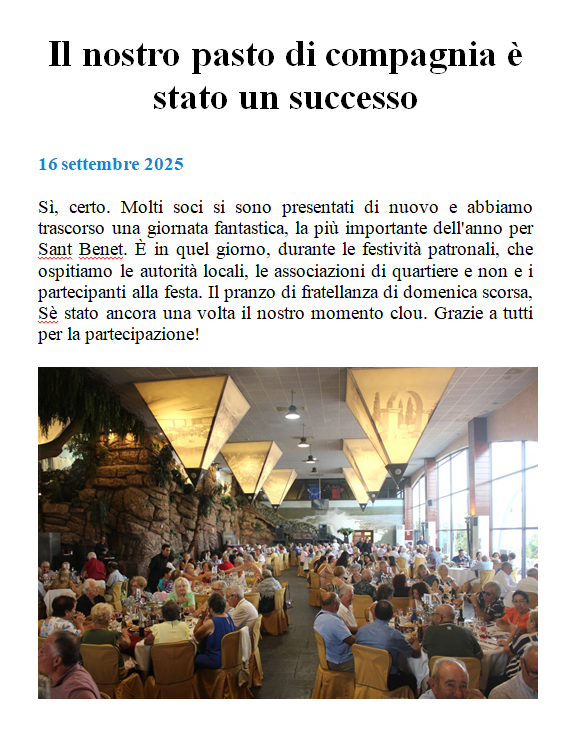 Il nostro pasto di compagnia è stato un successo

16 settembre 2025

Sì, certo. Molti soci si sono presentati di nuovo e abbiamo trascorso una giornata fantastica, la più importante dell'anno per Sant Benet. È in quel giorno, durante le festività patronali, che ospitiamo le autorità locali, le associazioni di quartiere e non e i partecipanti alla festa. Il pranzo di fratellanza di domenica scorsa, Sè stato ancora una volta il nostro momento clou. Grazie a tutti per la partecipazione!